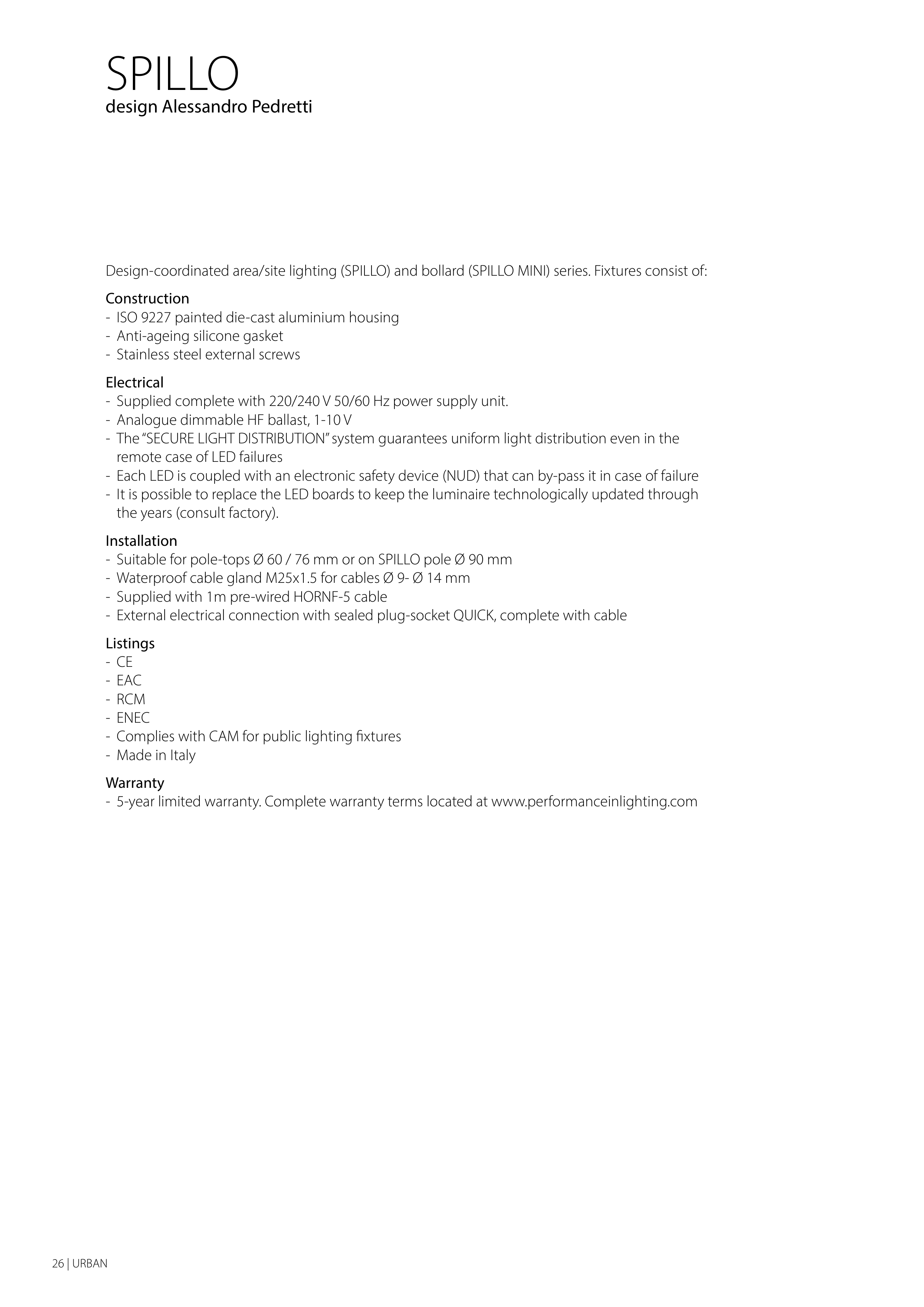 SPILLO
design Alessandro Pedretti

Design-coordinated area/site lighting (SPILLO) and bollard (SPILLO MINI) series. Fixtures consist of:

Construction
- ISO 9227 painted die-cast aluminium housing
- Anti-ageing silicone gasket
- Stainless steel external screws

Electrical
- Supplied complete with 220/240 V 50/60 Hz power supply unit.
- Analogue dimmable HF ballast, 1-10 V
- The "SECURE LIGHT DISTRIBUTION" system guarantees uniform light distribution even in the remote case of LED failures
- Each LED is coupled with an electronic safety device (NUD) that can by-pass it in case of failure
- It is possible to replace the LED boards to keep the luminaire technologically updated through the years (consult factory).

Installation
- Suitable for pole-tops Ø 60 / 76 mm or on SPILLO pole Ø 90 mm
- Waterproof cable gland M25x1.5 for cables Ø 9- Ø 14 mm
- Supplied with 1m pre-wired HORNF-5 cable
- External electrical connection with sealed plug-socket QUICK, complete with cable

Listings
- CE
- EAC
- RCM
- ENEC
- Complies with CAM for public lighting fixtures
- Made in Italy

Warranty
- 5-year limited warranty. Complete warranty terms located at www.performanceinlighting.com

26 | URBAN